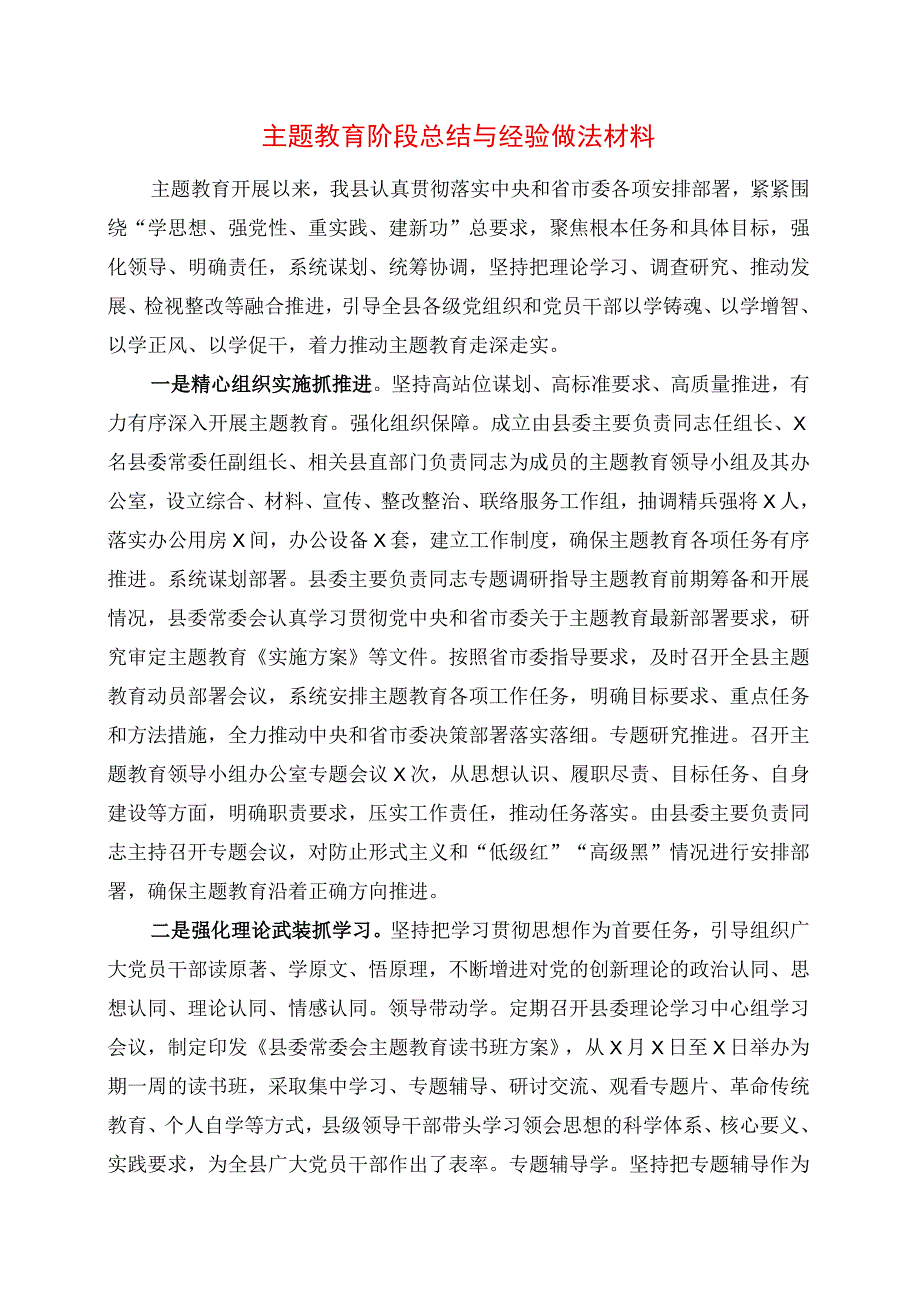 主题教育阶段总结与经验做法材料

主题教育开展以来，我县认真贯彻落实中央和省市委各项安排部署，紧紧围绕“学思想、强党性、重实践、建新功”总要求，聚焦根本任务和具体目标，强化领导、明确责任，系统谋划、统筹协调，坚持把理论学习、调查研究、推动发展、检视整改等融合推进，引导全县各级党组织和党员干部以学铸魂、以学增智、以学正风、以学促干，着力推动主题教育走深走实。

一是精心组织实施抓推进。坚持高站位谋划、高标准要求、高质量推进，有力有序深入开展主题教育。强化组织保障。成立由县委主要负责同志任组长、X名县委常委任副组长、相关县直部门负责同志为成员的主题教育领导小组及其办公室，设立综合、材料、宣传、整改整治、联络服务工作组，抽调精兵强将X人，落实办公用房X间，办公设备X套，建立工作制度，确保主题教育各项任务有序推进。系统谋划部署。县委主要负责同志专题调研指导主题教育前期筹备和开展情况，县委常委会认真学习贯彻党中央和省市委关于主题教育最新部署要求，研究审定主题教育《实施方案》等文件。按照省市委指导要求，及时召开全县主题教育动员部署会议，系统安排主题教育各项工作任务，明确目标要求、重点任务和方法措施，全力推动中央和省市委决策部署落实落细。专题研究推进。召开主题教育领导小组办公室专题会议X次，从思想认识、履职尽责、目标任务、自身建设等方面，明确职责要求，压实工作责任，推动任务落实。由县委主要负责同志主持召开专题会议，对防止形式主义和“低级红”“高级黑”情况进行安排部署，确保主题教育沿着正确方向推进。

二是强化理论武装抓学习。坚持把学习贯彻思想作为首要任务，引导组织广大党员干部读原著、学原文、悟原理，不断增进对党的创新理论的政治认同、思想认同、理论认同、情感认同。领导带动学。定期召开县委理论学习中心组学习会议，制定印发《县委常委会主题教育读书班方案》，从X月X日至X日举办为期一周的读书班，采取集中学习、专题辅导、研讨交流、观看专题片、革命传统教育、个人自学等方式，县级领导干部带头学习领会思想的科学体系、核心要义、实践要求，为全县广大党员干部作出了表率。专题辅导学。坚持把专题辅导作为